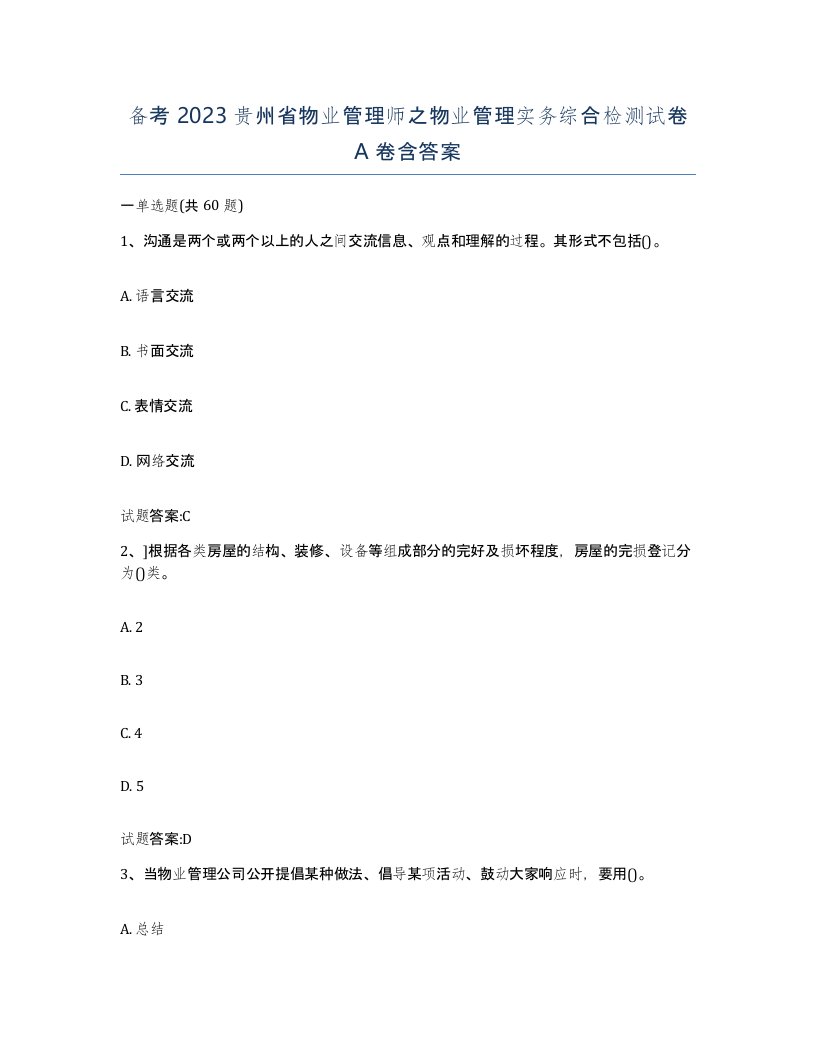 备考 2023 贵州省物业管理师之物业管理实务综合检测试卷 A 卷含答案

一单选题(共 60 题)

1、沟通是两个或两个以上的人之间交流信息、观点和理解的过程。其形式不包括()。

A. 语言交流

B. 书面交流

C. 表情交流

D. 网络交流

试题答案:C

2、]根据各类房屋的结构、装修、设备等组成部分的完好及损坏程度，房屋的完损登记分为()类。

A. 2

B. 3

C. 4

D. 5

试题答案:D

3、当物业管理公司公开提倡某种做法、倡导某项活动、鼓动大家响应时，要用()。

A. 总结